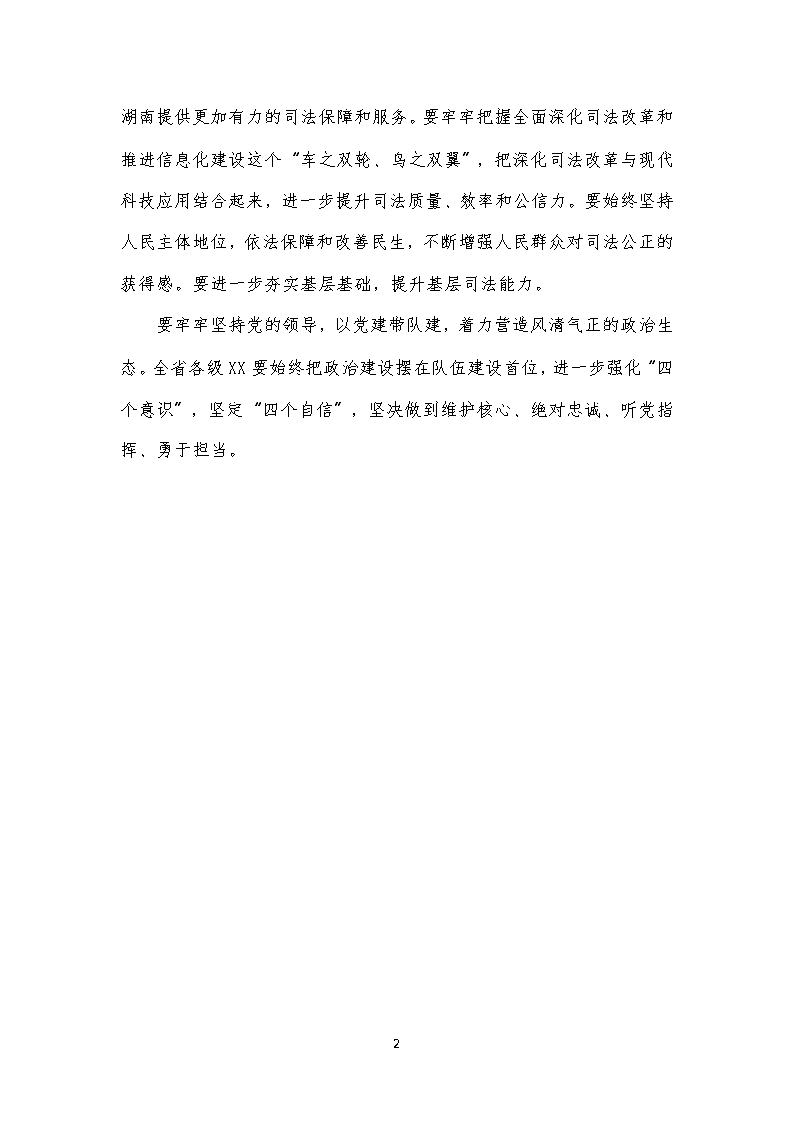 湖南提供更加有力的司法保障和服务。要牢牢把握全面深化司法改革和推进信息化建设这个“车之双轮、鸟之双翼”，把深化司法改革与现代科技应用结合起来，进一步提升司法质量、效率和公信力。要始终坚持人民主体地位，依法保障和改善民生，不断增强人民群众对司法公正的获得感。要进一步夯实基层基础，提升基层司法能力。

要牢牢坚持党的领导，以党建带队建，着力营造风清气正的政治生态。全省各级XX要始终把政治建设摆在队伍建设首位，进一步强化“四个意识”，坚定“四个自信”，坚决做到维护核心、绝对忠诚、听党指挥、勇于担当。

2